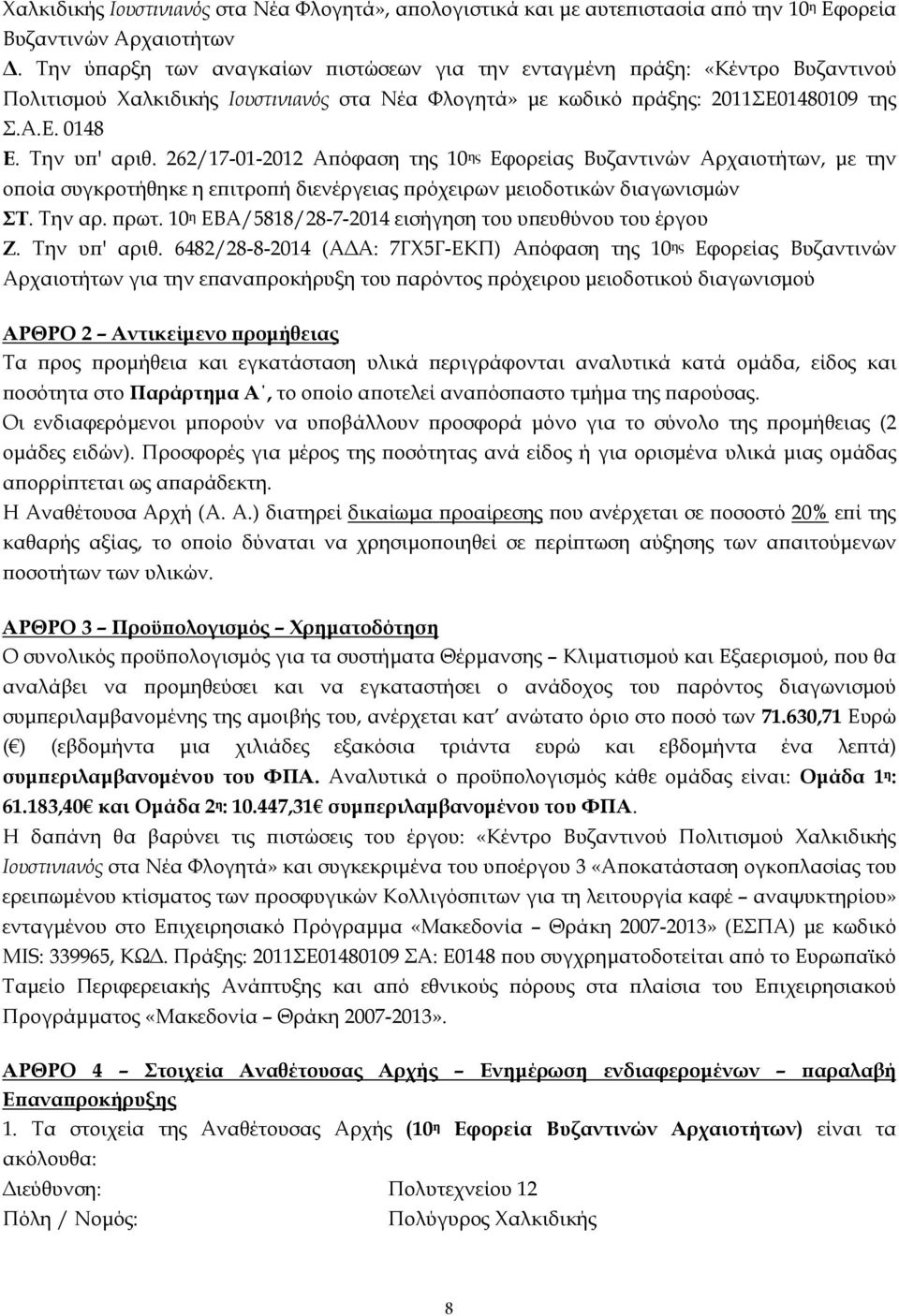 Χαλκιδικής Ιουστινιανός στα Νέα Φλογητά», απολογιστικά και με αυτεπιστασία από την 10η Εφορεία Βυζαντινών Αρχαιοτήτων

Δ. Την ύπαρξη των αναγκαίων πιστώσεων για την ενταγμένη πράξη: «Κέντρο Βυζαντινού Πολιτισμού Χαλκιδικής Ιουστινιανός στα Νέα Φλογητά» με κωδικό πράξης: 2011ΣΕ01480109 της Σ.Α.Ε. 0148

Ε. Την υπ' αριθ. 262/17-01-2012 Απόφαση της 10ης Εφορείας Βυζαντινών Αρχαιοτήτων, με την οποία συγκροτήθηκε η επιτροπή διενέργειας πρόχειρων μειοδοτικών διαγωνισμών

ΣΤ. Την αρ. πρωτ. 10η ΕΒΑ/5818/28-7-2014 εισήγηση του υπευθύνου του έργου

Ζ. Την υπ' αριθ. 6482/28-8-2014 (ΑΔΑ: 7ΓΧ5Γ-ΕΚΠ) Απόφαση της 10ης Εφορείας Βυζαντινών Αρχαιοτήτων για την επαναπροκήρυξη του παρόντος πρόχειρου μειοδοτικού διαγωνισμού

ΑΡΘΡΟ 2 – Αντικείμενο προμήθειας

Τα προς προμήθεια και εγκατάσταση υλικά περιγράφονται αναλυτικά κατά ομάδα, είδος και ποσότητα στο Παράρτημα Α΄, το οποίο αποτελεί αναπόσπαστο τμήμα της παρούσας.

Οι ενδιαφερόμενοι μπορούν να υποβάλλουν προσφορά μόνο για το σύνολο της προμήθειας (2 ομάδες ειδών). Προσφορές για μέρος της ποσότητας ανά είδος ή για ορισμένα υλικά μιας ομάδας απορρίπτεται ως απαράδεκτη.

Η Αναθέτουσα Αρχή (Α. Α.) διατηρεί δικαίωμα προαίρεσης που ανέρχεται σε ποσοστό 20% επί της καθαρής αξίας, το οποίο δύναται να χρησιμοποιηθεί σε περίπτωση αύξησης των απαιτούμενων ποσοτήτων των υλικών.

ΑΡΘΡΟ 3 – Προϋπολογισμός – Χρηματοδότηση

Ο συνολικός προϋπολογισμός για τα συστήματα Θέρμανσης – Κλιματισμού και Εξαερισμού, που θα αναλάβει να προμηθεύσει και να εγκαταστήσει ο ανάδοχος του παρόντος διαγωνισμού συμπεριλαμβανομένης της αμοιβής του, ανέρχεται κατ' ανώτατο όριο στο ποσό των 71.630,71 Ευρώ (€) (εβδομήντα μια χιλιάδες εξακόσια τριάντα ευρώ και εβδομήντα ένα λεπτά) συμπεριλαμβανομένου του ΦΠΑ. Αναλυτικά ο προϋπολογισμός κάθε ομάδας είναι: Ομάδα 1η: 61.183,40€ και Ομάδα 2η: 10.447,31€ συμπεριλαμβανομένου του ΦΠΑ.

Η δαπάνη θα βαρύνει τις πιστώσεις του έργου: «Κέντρο Βυζαντινού Πολιτισμού Χαλκιδικής Ιουστινιανός στα Νέα Φλογητά» και συγκεκριμένα του υποέργου 3 «Αποκατάσταση ογκοπλασίας του ερειπωμένου κτίσματος των προσφυγικών Κολλυγόσπιτων για τη λειτουργία καφέ – αναψυκτηρίου» ενταγμένου στο Επιχειρησιακό Πρόγραμμα «Μακεδονία – Θράκη 2007-2013» (ΕΣΠΑ) με κωδικό MIS: 339965, ΚΩΔ. Πράξης: 2011ΣΕ01480109 ΣΑ: Ε0148 που συγχρηματοδοτείται από το Ευρωπαϊκό Ταμείο Περιφερειακής Ανάπτυξης και από εθνικούς πόρους στα πλαίσια του Επιχειρησιακού Προγράμματος «Μακεδονία – Θράκη 2007-2013».

ΑΡΘΡΟ 4 – Στοιχεία Αναθέτουσας Αρχής – Ενημέρωση ενδιαφερομένων – παραλαβή Επαναπροκήρυξης

1. Τα στοιχεία της Αναθέτουσας Αρχής (10η Εφορεία Βυζαντινών Αρχαιοτήτων) είναι τα ακόλουθα:

Διεύθυνση: Πολυτεχνείου 12

Πόλη / Νομός: Πολύγυρος Χαλκιδικής

8